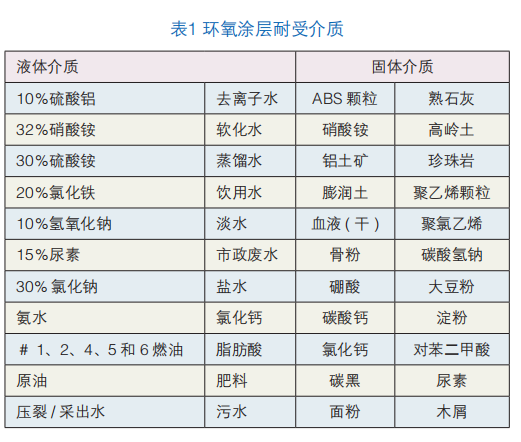 表1 环氧涂层耐受介质

| 液体介质 | | 固体介质 | |
|---|---|---|---|
| 10%硫酸铝 | 去离子水 | ABS颗粒 | 熟石灰 |
| 32%硝酸铵 | 软化水 | 硝酸铵 | 高岭土 |
| 30%硫酸铵 | 蒸馏水 | 铝土矿 | 珍珠岩 |
| 20%氯化铁 | 饮用水 | 膨润土 | 聚乙烯颗粒 |
| 10%氢氧化钠 | 淡水 | 血液（干） | 聚氯乙烯 |
| 15%尿素 | 市政废水 | 骨粉 | 碳酸氢钠 |
| 30%氯化钠 | 盐水 | 硼酸 | 大豆粉 |
| 氨水 | 氯化钙 | 碳酸钙 | 淀粉 |
| #1、2、4、5和6燃油 | 脂肪酸 | 氯化钙 | 对苯二甲酸 |
| 原油 | 肥料 | 碳黑 | 尿素 |
| 压裂/采出水 | 污水 | 面粉 | 木屑 |